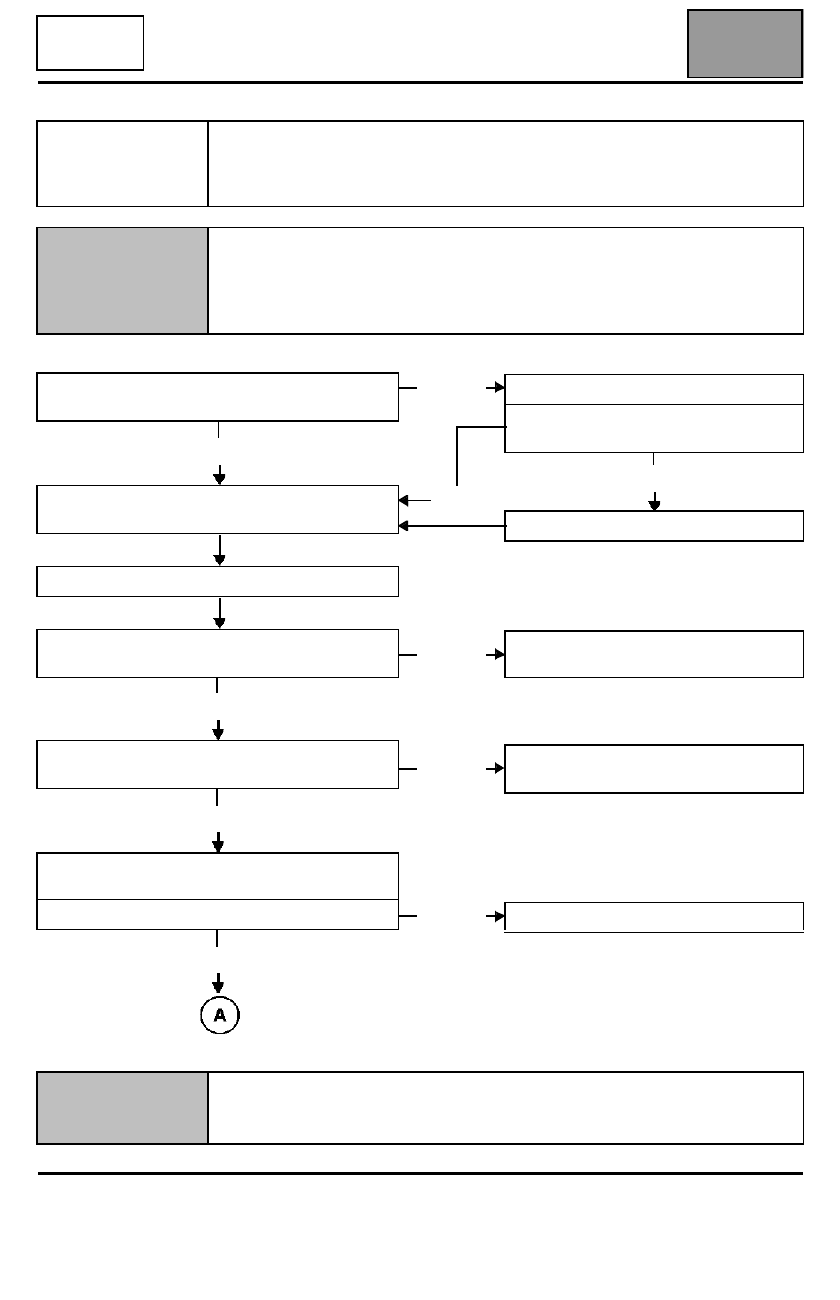 A